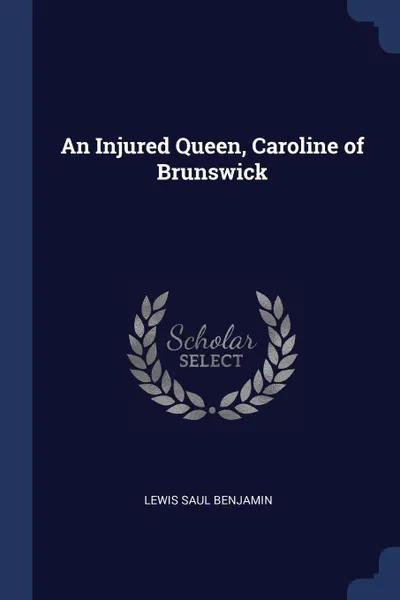 An Injured Queen, Caroline of Brunswick

Scholar
SELECT

LEWIS SAUL BENJAMIN